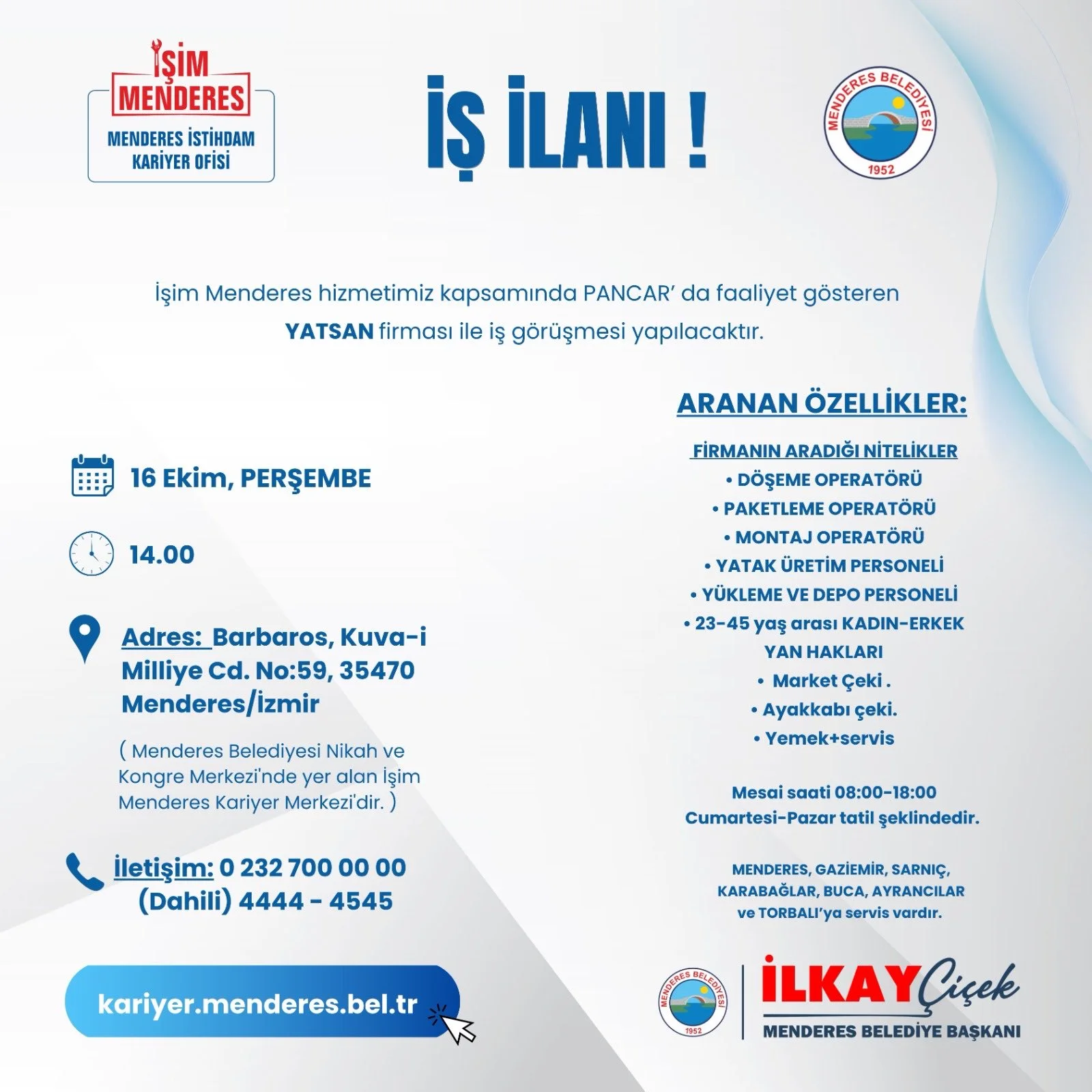 İŞİM
MENDERES
MENDERES İSTİHDAM KARİYER OFİSİ

İŞ İLANI !

MENDERES BELEDİYESİ
1952

İşim Menderes hizmetimiz kapsamında PANCAR' da faaliyet gösteren YATSAN firması ile iş görüşmesi yapılacaktır.

16 Ekim, PERŞEMBE

14.00

Adres: Barbaros, Kuva-i Milliye Cd. No:59, 35470 Menderes/İzmir

( Menderes Belediyesi Nikah ve Kongre Merkezi'nde yer alan İşim Menderes Kariyer Merkezi'dir. )

İletişim: 0 232 700 00 00
(Dahili) 4444 - 4545

kariyer.menderes.bel.tr

ARANAN ÖZELLİKLER:

FİRMANIN ARADIĞI NİTELİKLER
• DÖŞEME OPERATÖRÜ
• PAKETLEME OPERATÖRÜ
• MONTAJ OPERATÖRÜ
• YATAK ÜRETİM PERSONELİ
• YÜKLEME VE DEPO PERSONELİ
• 23-45 yaş arası KADIN-ERKEK
YAN HAKLARI
• Market Çeki .
• Ayakkabı çeki.
• Yemek+servis

Mesai saati 08:00-18:00
Cumartesi-Pazar tatil şeklindedir.

MENDERES, GAZİEMİR, SARNIÇ, KARABAĞLAR, BUCA, AYRANCILAR ve TORBALI'ya servis vardır.

MENDERES BELEDİYESİ
1952

İLKAY Çiçek
MENDERES BELEDİYE BAŞKANI